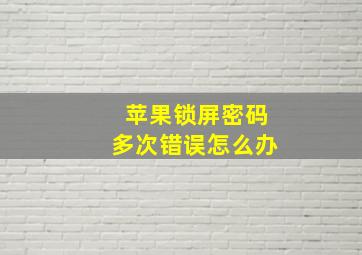 苹果锁屏密码
多次错误怎么办